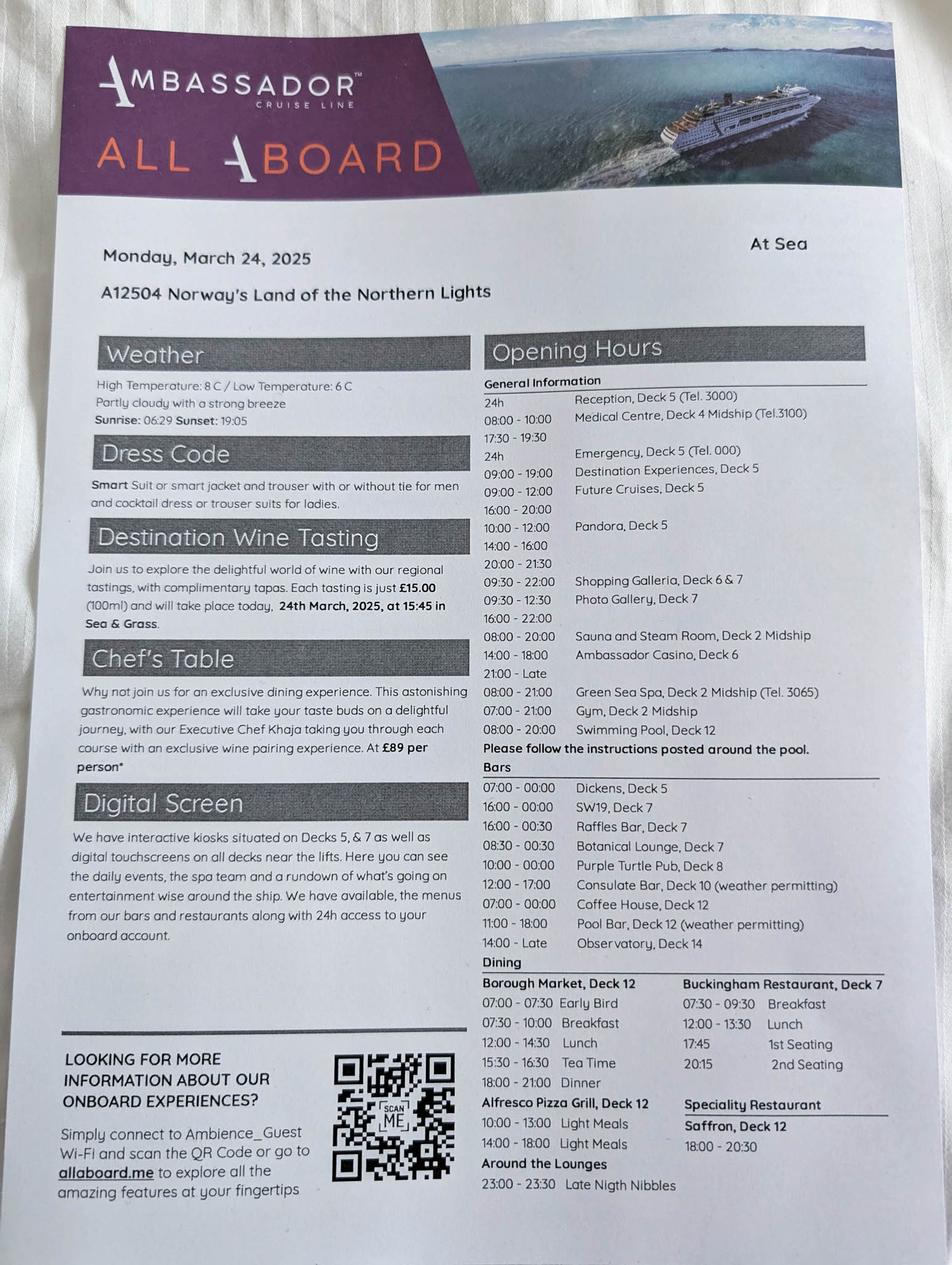 AMBASSADOR™
CRUISE LINE

ALL ABOARD

Monday, March 24, 2025

At Sea

A12504 Norway's Land of the Northern Lights

Weather

High Temperature: 8 C / Low Temperature: 6 C
Partly cloudy with a strong breeze
Sunrise: 06:29 Sunset: 19:05

Dress Code

Smart Suit or smart jacket and trouser with or without tie for men and cocktail dress or trouser suits for ladies.

Destination Wine Tasting

Join us to explore the delightful world of wine with our regional tastings, with complimentary tapas. Each tasting is just £15.00 (100ml) and will take place today, 24th March, 2025, at 15:45 in Sea & Grass.

Chef's Table

Why not join us for an exclusive dining experience. This astonishing gastronomic experience will take your taste buds on a delightful journey, with our Executive Chef Khaja taking you through each course with an exclusive wine pairing experience. At £89 per person*

Digital Screen

We have interactive kiosks situated on Decks 5, & 7 as well as digital touchscreens on all decks near the lifts. Here you can see the daily events, the spa team and a rundown of what's going on entertainment wise around the ship. We have available, the menus from our bars and restaurants along with 24h access to your onboard account.

LOOKING FOR MORE INFORMATION ABOUT OUR ONBOARD EXPERIENCES?

Simply connect to Ambience_Guest Wi-Fi and scan the QR Code or go to allaboard.me to explore all the amazing features at your fingertips

SCAN ME

Opening Hours

General Information

24h Reception, Deck 5 (Tel. 3000)
08:00 - 10:00 Medical Centre, Deck 4 Midship (Tel.3100)
17:30 - 19:30
24h Emergency, Deck 5 (Tel. 000)
09:00 - 19:00 Destination Experiences, Deck 5
09:00 - 12:00 Future Cruises, Deck 5
16:00 - 20:00
10:00 - 12:00 Pandora, Deck 5
14:00 - 16:00
20:00 - 21:30
09:30 - 22:00 Shopping Galleria, Deck 6 & 7
09:30 - 12:30 Photo Gallery, Deck 7
16:00 - 22:00
08:00 - 20:00 Sauna and Steam Room, Deck 2 Midship
14:00 - 18:00 Ambassador Casino, Deck 6
21:00 - Late
08:00 - 21:00 Green Sea Spa, Deck 2 Midship (Tel. 3065)
07:00 - 21:00 Gym, Deck 2 Midship
08:00 - 20:00 Swimming Pool, Deck 12
Please follow the instructions posted around the pool.

Bars

07:00 - 00:00 Dickens, Deck 5
16:00 - 00:00 SW19, Deck 7
16:00 - 00:30 Raffles Bar, Deck 7
08:30 - 00:30 Botanical Lounge, Deck 7
10:00 - 00:00 Purple Turtle Pub, Deck 8
12:00 - 17:00 Consulate Bar, Deck 10 (weather permitting)
07:00 - 00:00 Coffee House, Deck 12
11:00 - 18:00 Pool Bar, Deck 12 (weather permitting)
14:00 - Late Observatory, Deck 14

Dining

Borough Market, Deck 12
07:00 - 07:30 Early Bird
07:30 - 10:00 Breakfast
12:00 - 14:30 Lunch
15:30 - 16:30 Tea Time
18:00 - 21:00 Dinner
Alfresco Pizza Grill, Deck 12
10:00 - 13:00 Light Meals
14:00 - 18:00 Light Meals
Around the Lounges
23:00 - 23:30 Late Nigth Nibbles

Buckingham Restaurant, Deck 7
07:30 - 09:30 Breakfast
12:00 - 13:30 Lunch
17:45 1st Seating
20:15 2nd Seating

Speciality Restaurant
Saffron, Deck 12
18:00 - 20:30